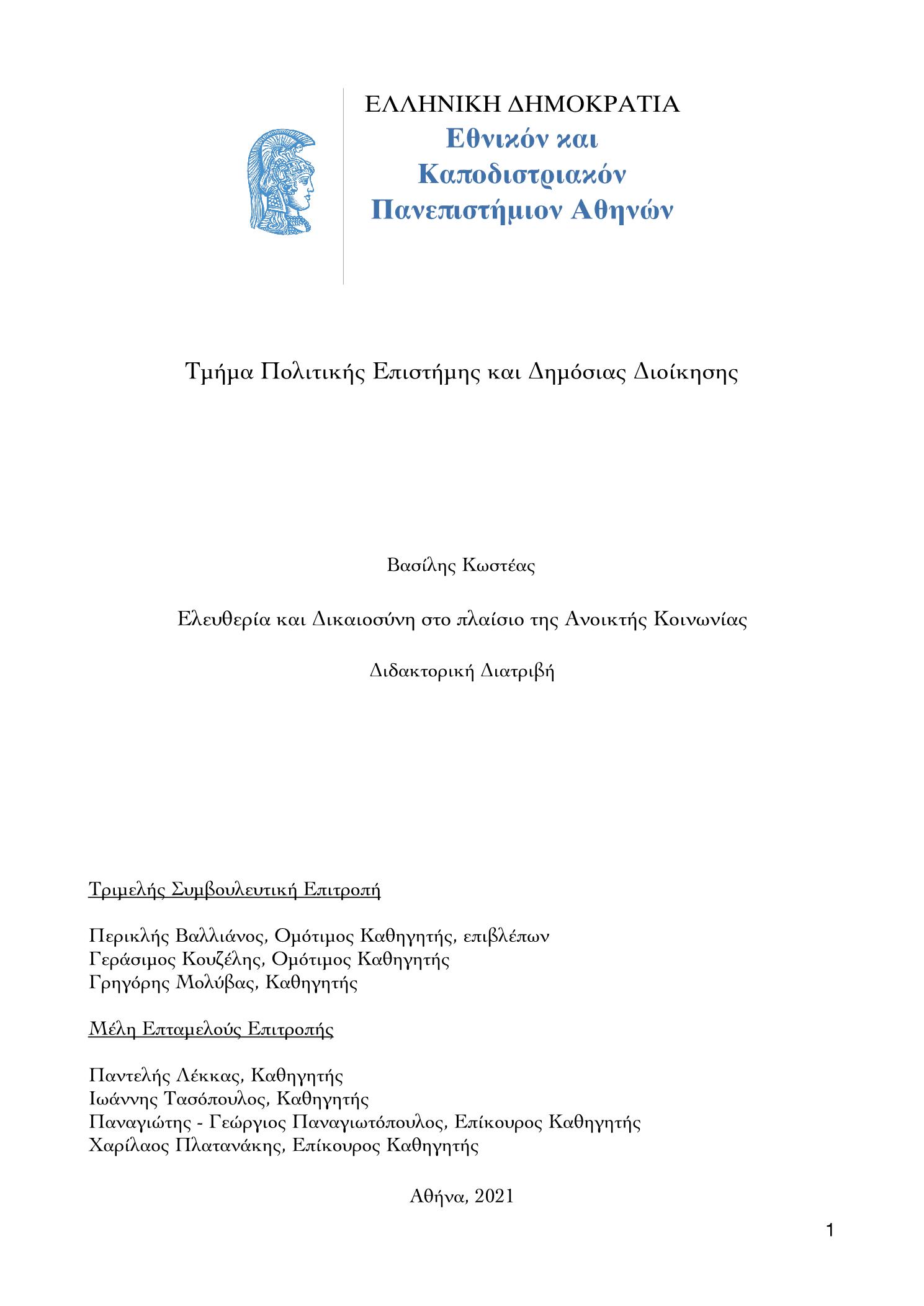 ΕΛΛΗΝΙΚΗ ΔΗΜΟΚΡΑΤΙΑ
Εθνικόν και Καποδιστριακόν Πανεπιστήμιον Αθηνών

Τμήμα Πολιτικής Επιστήμης και Δημόσιας Διοίκησης

Βασίλης Κωστέας

Ελευθερία και Δικαιοσύνη στο πλαίσιο της Ανοικτής Κοινωνίας

Διδακτορική Διατριβή

Τριμελής Συμβουλευτική Επιτροπή

Περικλής Βαλλιάνος, Ομότιμος Καθηγητής, επιβλέπων
Γεράσιμος Κουζέλης, Ομότιμος Καθηγητής
Γρηγόρης Μολύβας, Καθηγητής

Μέλη Επταμελούς Επιτροπής

Παντελής Λέκκας, Καθηγητής
Ιωάννης Τασόπουλος, Καθηγητής
Παναγιώτης - Γεώργιος Παναγιωτόπουλος, Επίκουρος Καθηγητής
Χαρίλαος Πλατανάκης, Επίκουρος Καθηγητής

Αθήνα, 2021

1